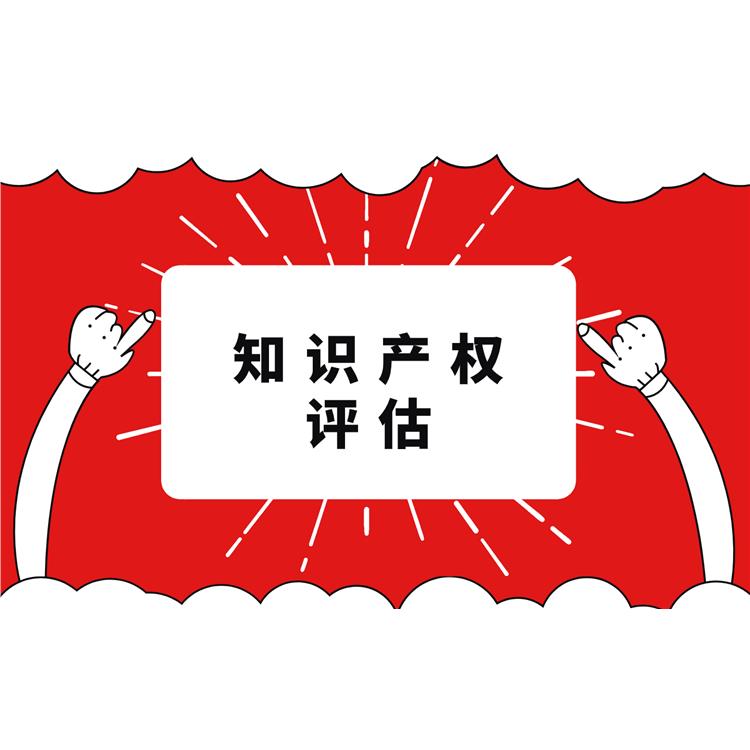 知识产权
评估